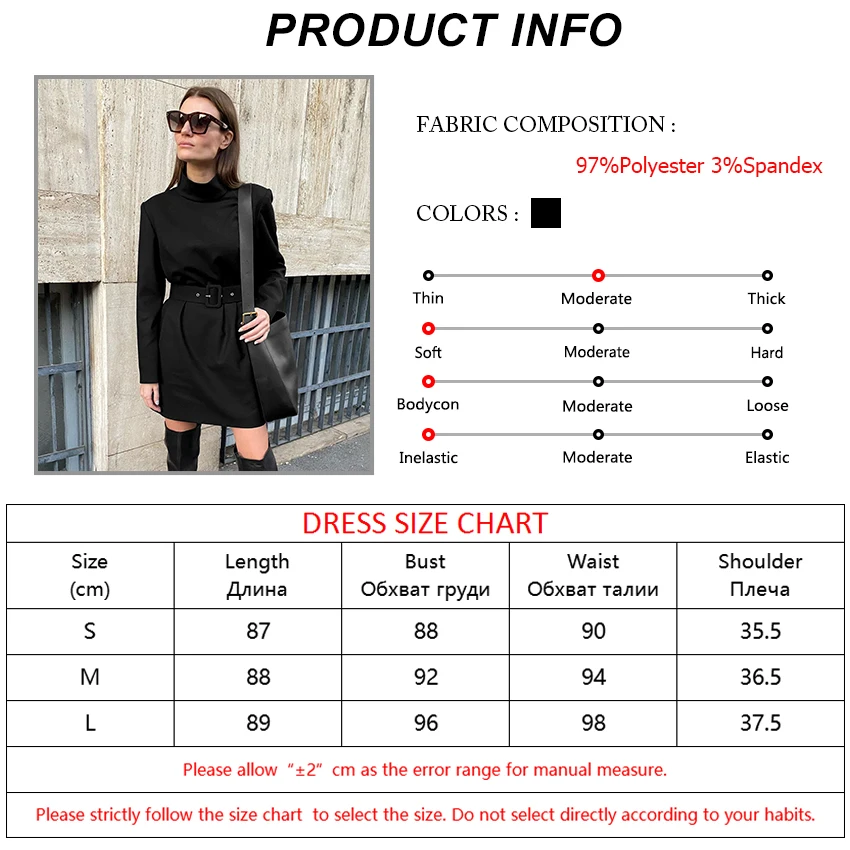 PRODUCT INFO

FABRIC COMPOSITION :

97%Polyester 3%Spandex

COLORS :

Thin Moderate Thick

Soft Moderate Hard

Bodycon Moderate Loose

Inelastic Moderate Elastic

DRESS SIZE CHART

| Size (cm) | Length Длина | Bust Обхват груди | Waist Обхват талии | Shoulder Плеча |
|---|---|---|---|---|
| S | 87 | 88 | 90 | 35.5 |
| M | 88 | 92 | 94 | 36.5 |
| L | 89 | 96 | 98 | 37.5 |

Please allow “±2” cm as the error range for manual measure.

Please strictly follow the size chart to select the size. Do not select directly according to your habits.